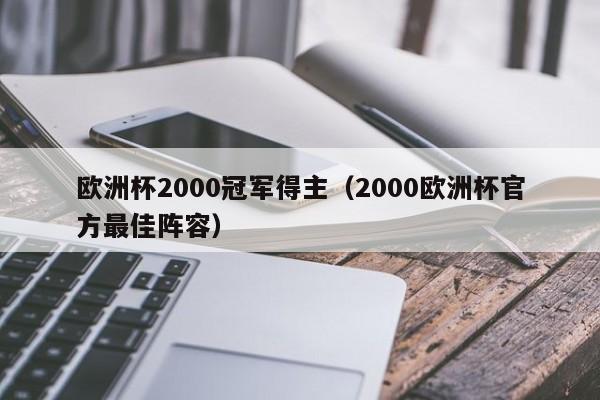 欧洲杯2000冠军得主（2000欧洲杯官方最佳阵容）